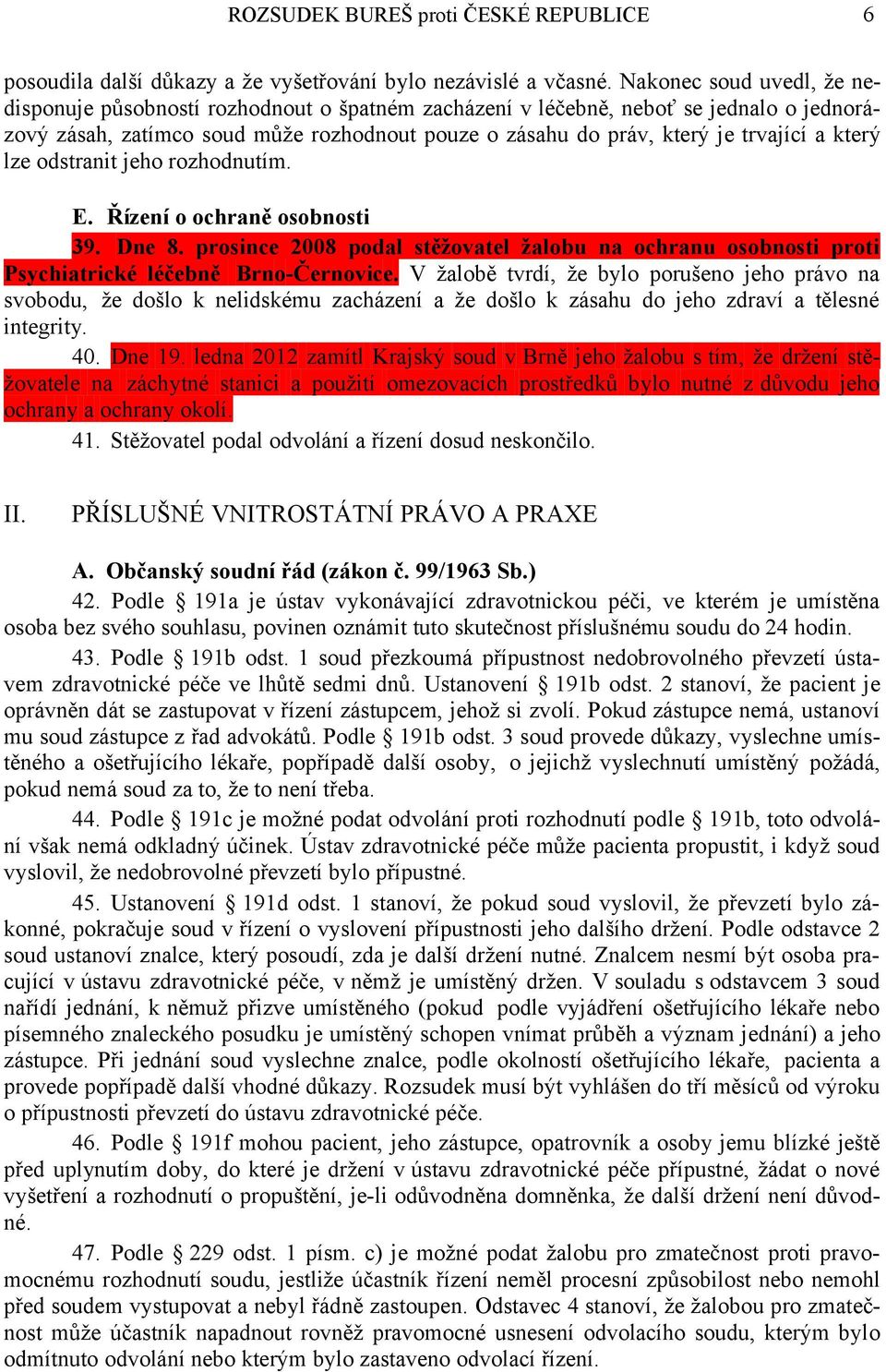 ROZSUDEK BUREŠ proti ČESKÉ REPUBLICE 6

posoudila další důkazy a že vyšetřování bylo nezávislé a včasné. Nakonec soud uvedl, že nedisponuje působností rozhodnout o špatném zacházení v léčebně, neboť se jednalo o jednorázový zásah, zatímco soud může rozhodnout pouze o zásahu do práv, který je trvající a který lze odstranit jeho rozhodnutím.

E. Řízení o ochraně osobnosti

39. Dne 8. prosince 2008 podal stěžovatel žalobu na ochranu osobnosti proti Psychiatrické léčebně Brno-Černovice. V žalobě tvrdí, že bylo porušeno jeho právo na svobodu, že došlo k nelidskému zacházení a že došlo k zásahu do jeho zdraví a tělesné integrity.

40. Dne 19. ledna 2012 zamítl Krajský soud v Brně jeho žalobu s tím, že držení stěžovatele na záchytné stanici a použití omezovacích prostředků bylo nutné z důvodu jeho ochrany a ochrany okolí.

41. Stěžovatel podal odvolání a řízení dosud neskončilo.

II. PŘÍSLUŠNÉ VNITROSTÁTNÍ PRÁVO A PRAXE

A. Občanský soudní řád (zákon č. 99/1963 Sb.)

42. Podle § 191a je ústav vykonávající zdravotnickou péči, ve kterém je umístěna osoba bez svého souhlasu, povinen oznámit tuto skutečnost příslušnému soudu do 24 hodin.

43. Podle § 191b odst. 1 soud přezkoumá přípustnost nedobrovolného převzetí ústavem zdravotnické péče ve lhůtě sedmi dnů. Ustanovení § 191b odst. 2 stanoví, že pacient je oprávněn dát se zastupovat v řízení zástupcem, jehož si zvolí. Pokud zástupce nemá, ustanoví mu soud zástupce z řad advokátů. Podle § 191b odst. 3 soud provede důkazy, vyslechne umístěného a ošetřujícího lékaře, popřípadě další osoby, o jejichž vyslechnutí umístěný požádá, pokud nemá soud za to, že to není třeba.

44. Podle § 191c je možné podat odvolání proti rozhodnutí podle § 191b, toto odvolání však nemá odkladný účinek. Ústav zdravotnické péče může pacienta propustit, i když soud vyslovil, že nedobrovolné převzetí bylo přípustné.

45. Ustanovení § 191d odst. 1 stanoví, že pokud soud vyslovil, že převzetí bylo zákonné, pokračuje soud v řízení o vyslovení přípustnosti jeho dalšího držení. Podle odstavce 2 soud ustanoví znalce, který posoudí, zda je další držení nutné. Znalcem nesmí být osoba pracující v ústavu zdravotnické péče, v němž je umístěný držen. V souladu s odstavcem 3 soud nařídí jednání, k němuž přizve umístěného (pokud podle vyjádření ošetřujícího lékaře nebo písemného znaleckého posudku je umístěný schopen vnímat průběh a význam jednání) a jeho zástupce. Při jednání soud vyslechne znalce, podle okolností ošetřujícího lékaře, pacienta a provede popřípadě další vhodné důkazy. Rozsudek musí být vyhlášen do tří měsíců od výroku o přípustnosti převzetí do ústavu zdravotnické péče.

46. Podle § 191f mohou pacient, jeho zástupce, opatrovník a osoby jemu blízké ještě před uplynutím doby, do které je držení v ústavu zdravotnické péče přípustné, žádat o nové vyšetření a rozhodnutí o propuštění, je-li odůvodněna domněnka, že další držení není důvodné.

47. Podle § 229 odst. 1 písm. c) je možné podat žalobu pro zmatečnost proti pravomocnému rozhodnutí soudu, jestliže účastník řízení neměl procesní způsobilost nebo nemohl před soudem vystupovat a nebyl řádně zastoupen. Odstavec 4 stanoví, že žalobou pro zmatečnost může účastník napadnout rovněž pravomocné usnesení odvolacího soudu, kterým bylo odmítnuto odvolání nebo kterým bylo zastaveno odvolací řízení.